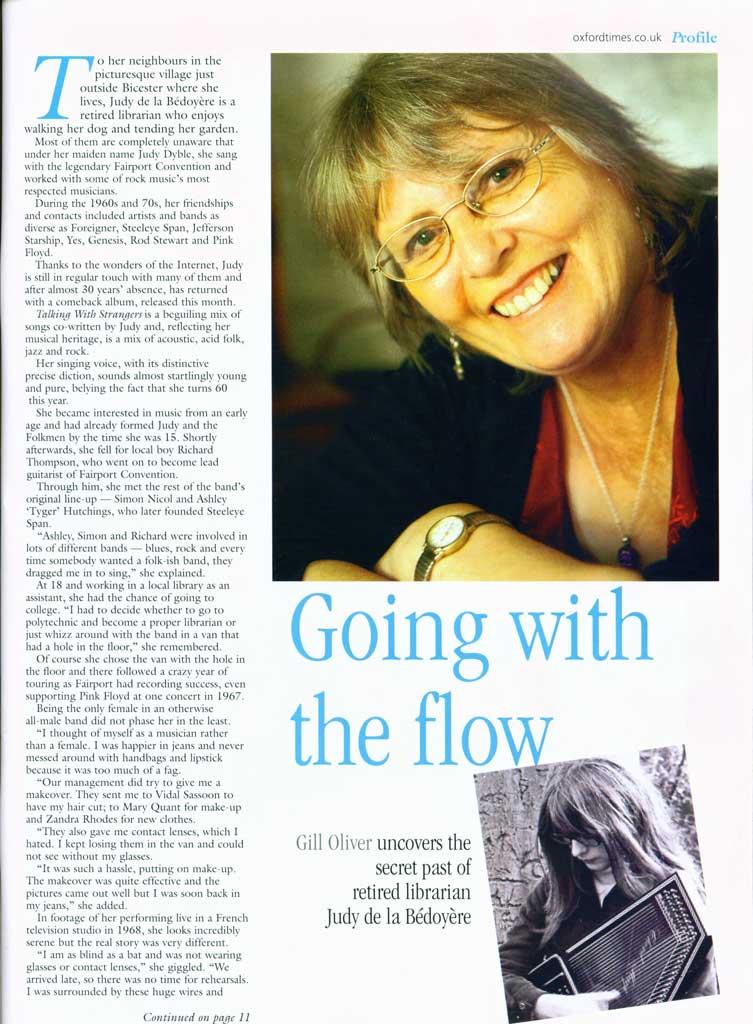 oxfordtimes.co.uk Profile

To her neighbours in the picturesque village just outside Bicester where she lives, Judy de la Bédoyère is a retired librarian who enjoys walking her dog and tending her garden.

Most of them are completely unaware that under her maiden name Judy Dyble, she sang with the legendary Fairport Convention and worked with some of rock music's most respected musicians.

During the 1960s and 70s, her friendships and contacts included artists and bands as diverse as Foreigner, Steeleye Span, Jefferson Starship, Yes, Genesis, Rod Stewart and Pink Floyd.

Thanks to the wonders of the Internet, Judy is still in regular touch with many of them and after almost 30 years' absence, has returned with a comeback album, released this month.

Talking With Strangers is a beguiling mix of songs co-written by Judy and, reflecting her musical heritage, is a mix of acoustic, acid folk, jazz and rock.

Her singing voice, with its distinctive precise diction, sounds almost startlingly young and pure, belying the fact that she turns 60 this year.

She became interested in music from an early age and had already formed Judy and the Folkmen by the time she was 15. Shortly afterwards, she fell for local boy Richard Thompson, who went on to become lead guitarist of Fairport Convention.

Through him, she met the rest of the band's original line-up — Simon Nicol and Ashley 'Tyger' Hutchings, who later founded Steeleye Span.

"Ashley, Simon and Richard were involved in lots of different bands — blues, rock and every time somebody wanted a folk-ish band, they dragged me in to sing," she explained.

At 18 and working in a local library as an assistant, she had the chance of going to college. "I had to decide whether to go to polytechnic and become a proper librarian or just whizz around with the band in a van that had a hole in the floor," she remembered.

Of course she chose the van with the hole in the floor and there followed a crazy year of touring as Fairport had recording success, even supporting Pink Floyd at one concert in 1967.

Being the only female in an otherwise all-male band did not phase her in the least.

"I thought of myself as a musician rather than a female. I was happier in jeans and never messed around with handbags and lipstick because it was too much of a fag.

"Our management did try to give me a makeover. They sent me to Vidal Sassoon to have my hair cut; to Mary Quant for make-up and Zandra Rhodes for new clothes.

"They also gave me contact lenses, which I hated. I kept losing them in the van and could not see without my glasses.

"It was such a hassle, putting on make-up. The makeover was quite effective and the pictures came out well but I was soon back in my jeans," she added.

In footage of her performing live in a French television studio in 1968, she looks incredibly serene but the real story was very different.

"I am as blind as a bat and was not wearing glasses or contact lenses," she giggled. "We arrived late, so there was no time for rehearsals. I was surrounded by these huge wires and

Continued on page 11

Going with the flow

Gill Oliver uncovers the secret past of retired librarian Judy de la Bédoyère